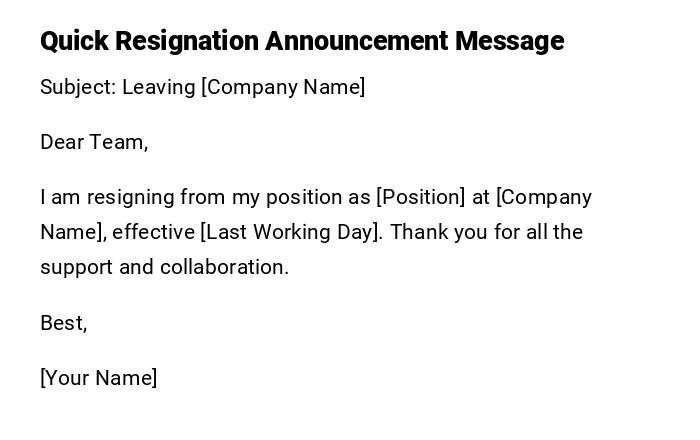 Quick Resignation Announcement Message

Subject: Leaving [Company Name]

Dear Team,

I am resigning from my position as [Position] at [Company Name], effective [Last Working Day]. Thank you for all the support and collaboration.

Best,

[Your Name]